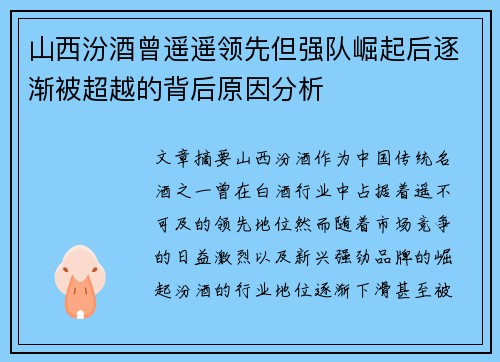 山西汾酒曾遥遥领先但强队崛起后逐渐被超越的背后原因分析

文章摘要山西汾酒作为中国传统名酒之一曾在白酒行业中占据着遥不可及的领先地位然而随着市场竞争的日益激烈以及新兴强劲品牌的崛起汾酒的行业地位逐渐下滑甚至被